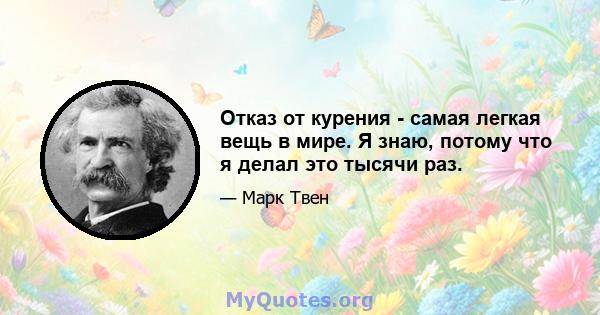 Отказ от курения - самая легкая вещь в мире. Я знаю, потому что я делал это тысячи раз.

— Марк Твен

MyQuotes.org